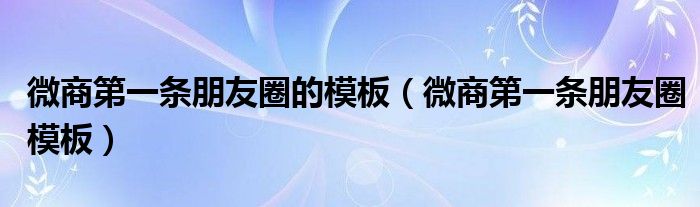 微商第一条朋友圈的模板（微商第一条朋友圈模板）